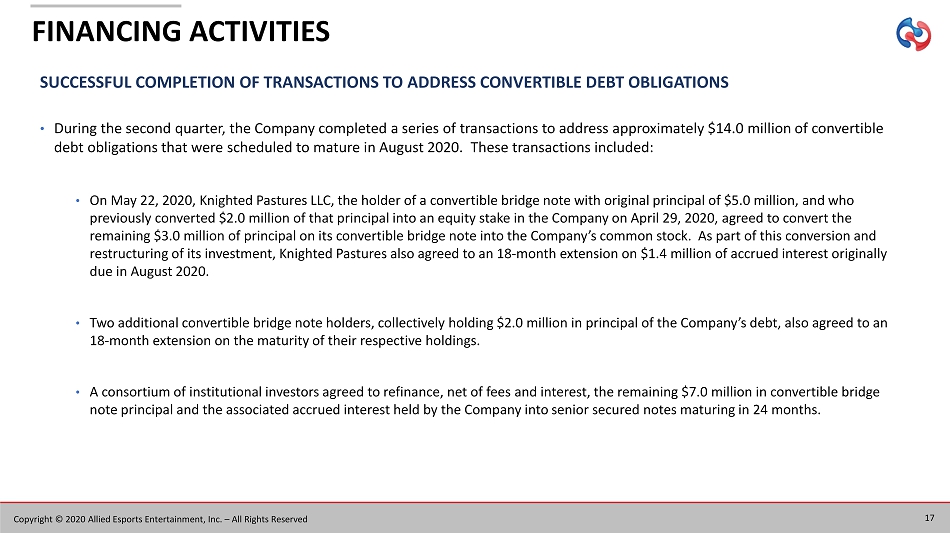 FINANCING ACTIVITIES

SUCCESSFUL COMPLETION OF TRANSACTIONS TO ADDRESS CONVERTIBLE DEBT OBLIGATIONS

• During the second quarter, the Company completed a series of transactions to address approximately \$14.0 million of convertible debt obligations that were scheduled to mature in August 2020. These transactions included:

• On May 22, 2020, Knighted Pastures LLC, the holder of a convertible bridge note with original principal of \$5.0 million, and who previously converted \$2.0 million of that principal into an equity stake in the Company on April 29, 2020, agreed to convert the remaining \$3.0 million of principal on its convertible bridge note into the Company's common stock. As part of this conversion and restructuring of its investment, Knighted Pastures also agreed to an 18-month extension on \$1.4 million of accrued interest originally due in August 2020.

• Two additional convertible bridge note holders, collectively holding \$2.0 million in principal of the Company's debt, also agreed to an 18-month extension on the maturity of their respective holdings.

• A consortium of institutional investors agreed to refinance, net of fees and interest, the remaining \$7.0 million in convertible bridge note principal and the associated accrued interest held by the Company into senior secured notes maturing in 24 months.

Copyright © 2020 Allied Esports Entertainment, Inc. – All Rights Reserved

17